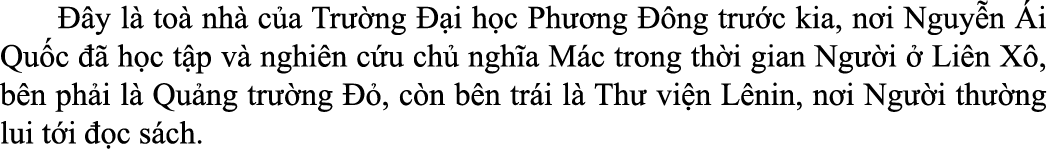 Đây là toà nhà của Trường Đại học Phương Đông trước kia, nơi Nguyễn Ái Quốc đã học tập và nghiên cứu chủ nghĩa Mác trong thời gian Người ở Liên Xô, bên phải là Quảng trường Đỏ, còn bên trái là Thư viện Lênin, nơi Người thường lui tới đọc sách.